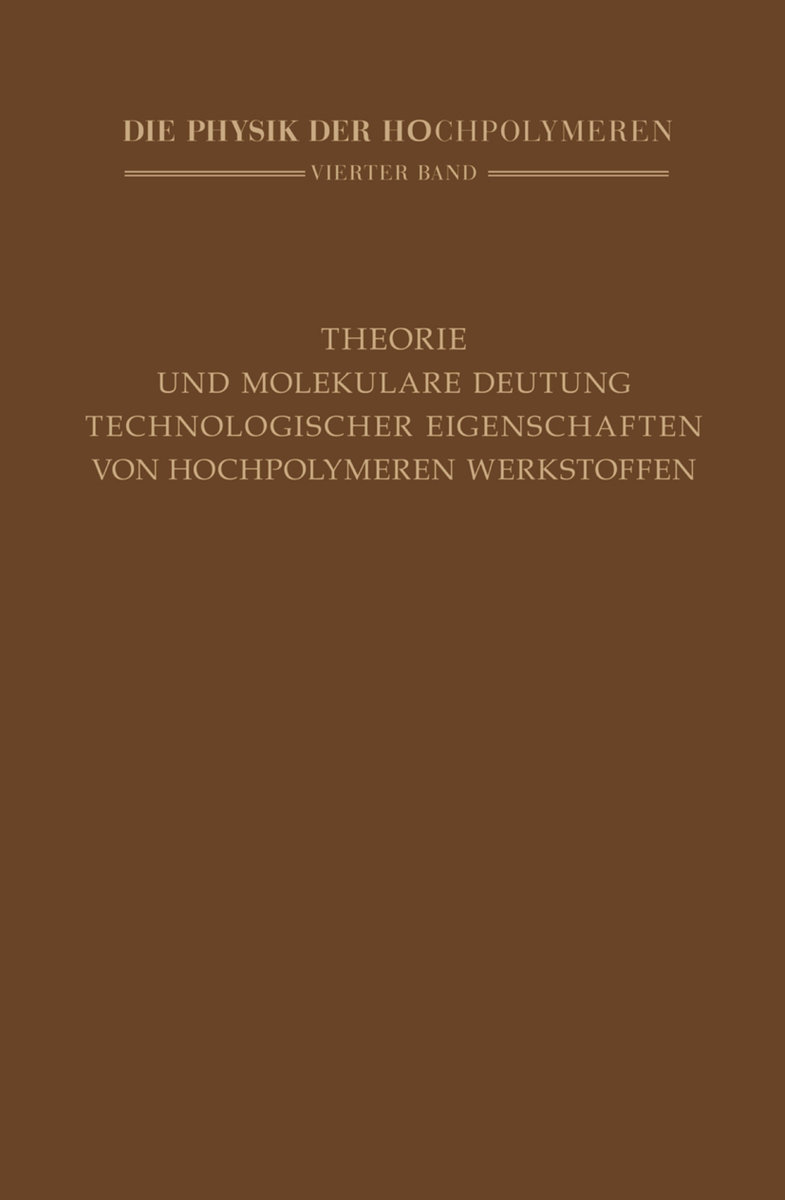 DIE PHYSIK DER HOCHPOLYMEREN

VIERTER BAND

THEORIE
UND MOLEKULARE DEUTUNG
TECHNOLOGISCHER EIGENSCHAFTEN
VON HOCHPOLYMEREN WERKSTOFFEN